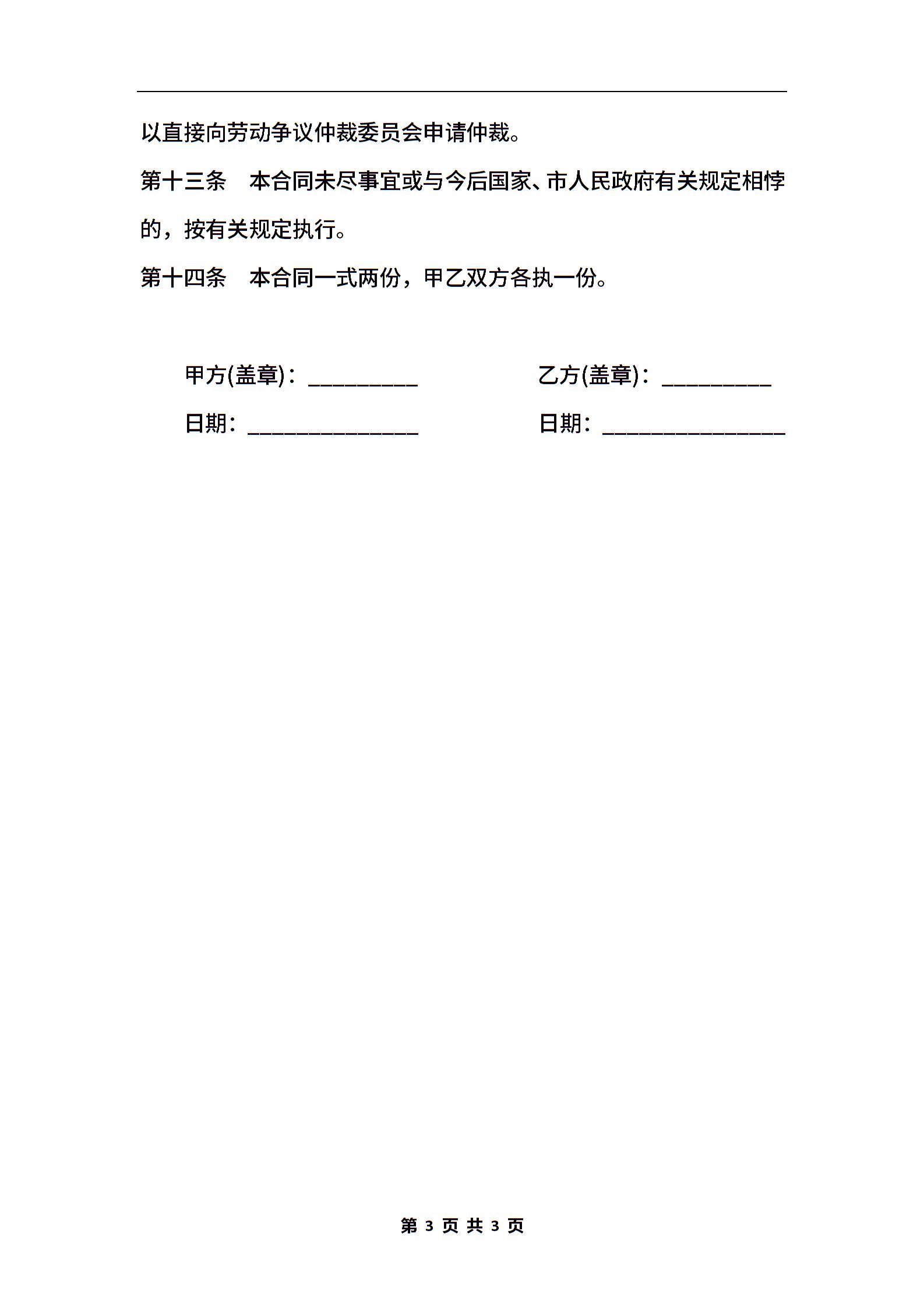 以直接向劳动争议仲裁委员会申请仲裁。

第十三条　本合同未尽事宜或与今后国家、市人民政府有关规定相悖的，按有关规定执行。

第十四条　本合同一式两份，甲乙双方各执一份。

甲方(盖章)：_________　　乙方(盖章)：_________

日期：______________　　日期：_______________

第 3 页 共 3 页